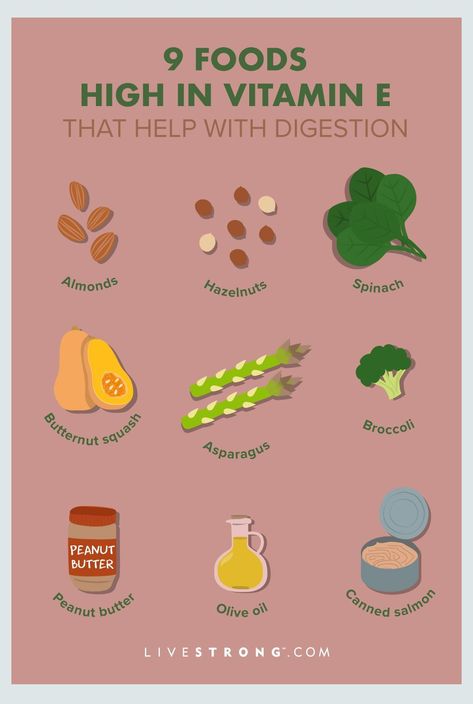 9 FOODS
HIGH IN VITAMIN E
THAT HELP WITH DIGESTION

Almonds

Hazelnuts

Spinach

Butternut squash

Asparagus

Broccoli

PEANUT BUTTER

Peanut butter

Olive oil

Canned salmon

LIVESTRONG.COM